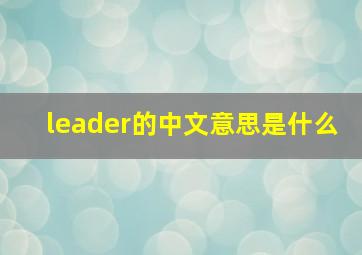 leader的中文意思是什么